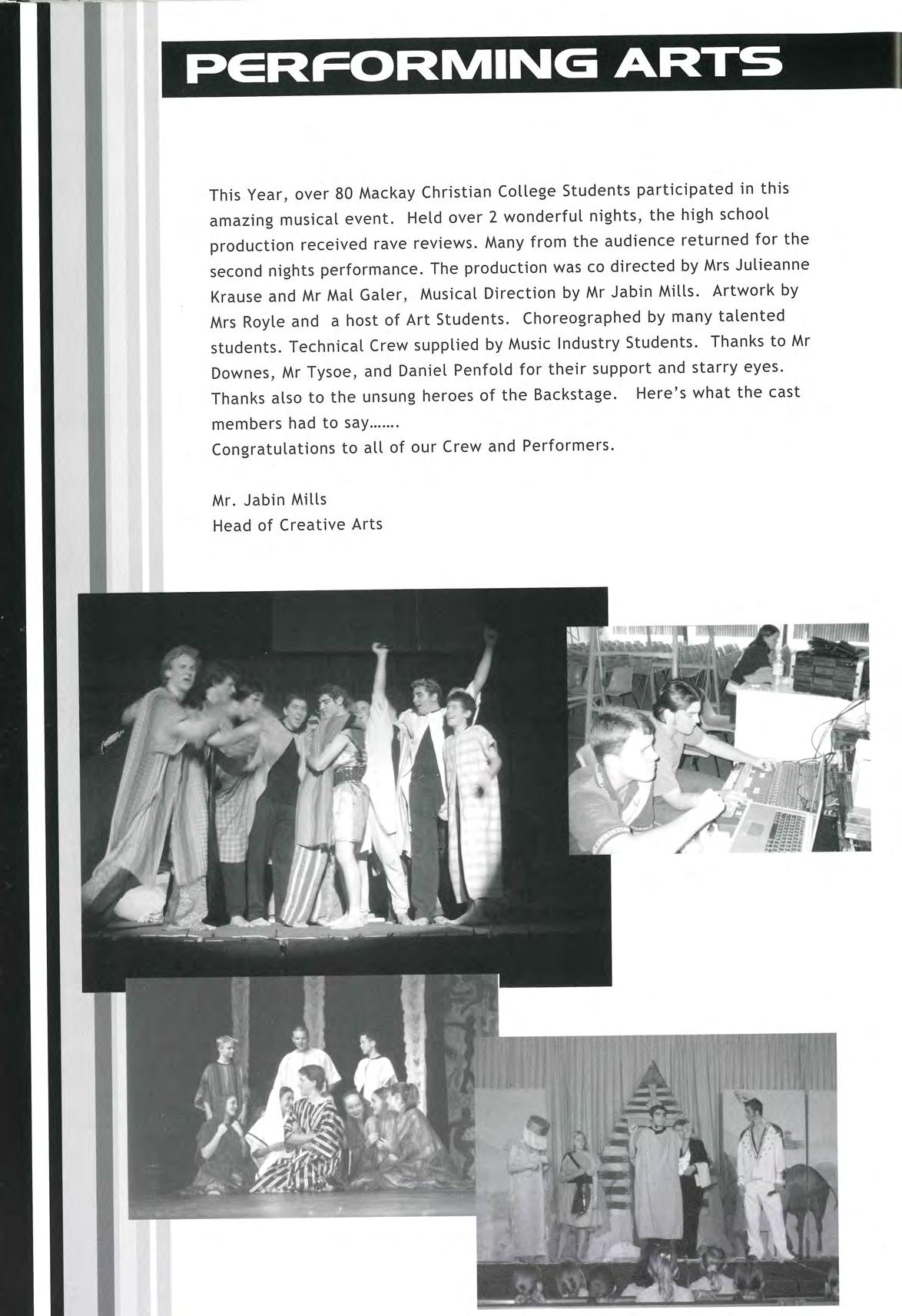 PERFORMING ARTS

This Year, over 80 Mackay Christian College Students participated in this amazing musical event. Held over 2 wonderful nights, the high school production received rave reviews. Many from the audience returned for the second nights performance. The production was co directed by Mrs Julieanne Krause and Mr Mal Galer, Musical Direction by Mr Jabin Mills. Artwork by Mrs Royle and a host of Art Students. Choreographed by many talented students. Technical Crew supplied by Music Industry Students. Thanks to Mr Downes, Mr Tysoe, and Daniel Penfold for their support and starry eyes. Thanks also to the unsung heroes of the Backstage. Here's what the cast members had to say…….
Congratulations to all of our Crew and Performers.

Mr. Jabin Mills
Head of Creative Arts